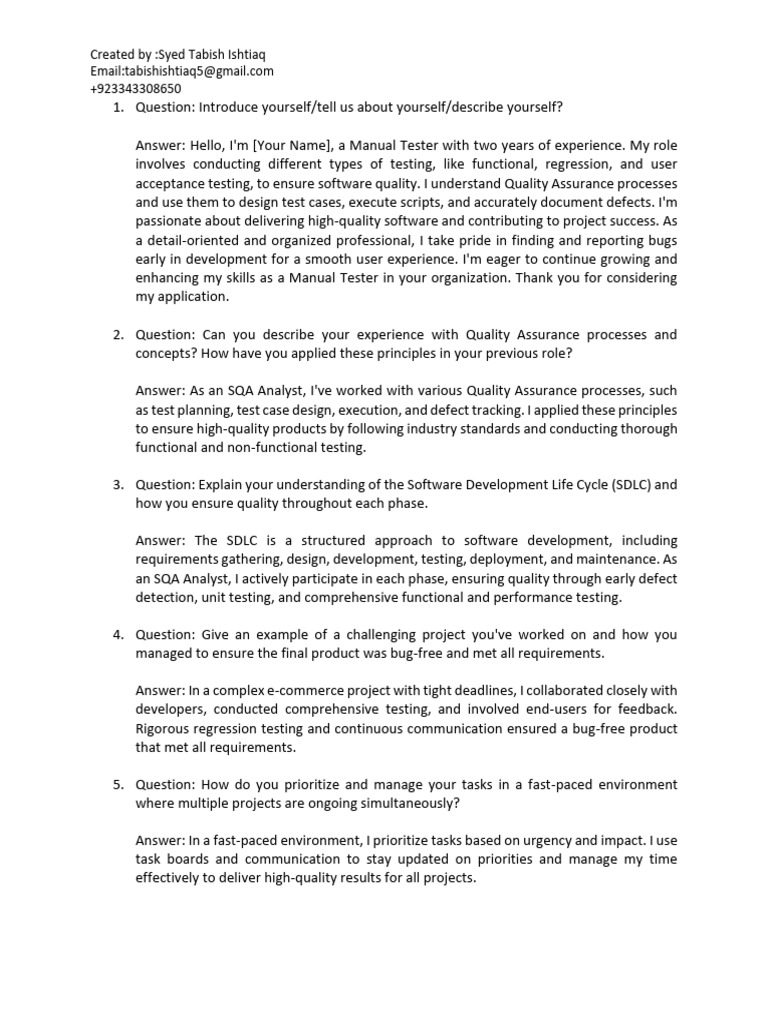 Created by :Syed Tabish Ishtiaq
Email:tabishishtiaq5@gmail.com
+923343308650

1. Question: Introduce yourself/tell us about yourself/describe yourself?

Answer: Hello, I'm [Your Name], a Manual Tester with two years of experience. My role involves conducting different types of testing, like functional, regression, and user acceptance testing, to ensure software quality. I understand Quality Assurance processes and use them to design test cases, execute scripts, and accurately document defects. I'm passionate about delivering high-quality software and contributing to project success. As a detail-oriented and organized professional, I take pride in finding and reporting bugs early in development for a smooth user experience. I'm eager to continue growing and enhancing my skills as a Manual Tester in your organization. Thank you for considering my application.

2. Question: Can you describe your experience with Quality Assurance processes and concepts? How have you applied these principles in your previous role?

Answer: As an SQA Analyst, I've worked with various Quality Assurance processes, such as test planning, test case design, execution, and defect tracking. I applied these principles to ensure high-quality products by following industry standards and conducting thorough functional and non-functional testing.

3. Question: Explain your understanding of the Software Development Life Cycle (SDLC) and how you ensure quality throughout each phase.

Answer: The SDLC is a structured approach to software development, including requirements gathering, design, development, testing, deployment, and maintenance. As an SQA Analyst, I actively participate in each phase, ensuring quality through early defect detection, unit testing, and comprehensive functional and performance testing.

4. Question: Give an example of a challenging project you've worked on and how you managed to ensure the final product was bug-free and met all requirements.

Answer: In a complex e-commerce project with tight deadlines, I collaborated closely with developers, conducted comprehensive testing, and involved end-users for feedback. Rigorous regression testing and continuous communication ensured a bug-free product that met all requirements.

5. Question: How do you prioritize and manage your tasks in a fast-paced environment where multiple projects are ongoing simultaneously?

Answer: In a fast-paced environment, I prioritize tasks based on urgency and impact. I use task boards and communication to stay updated on priorities and manage my time effectively to deliver high-quality results for all projects.